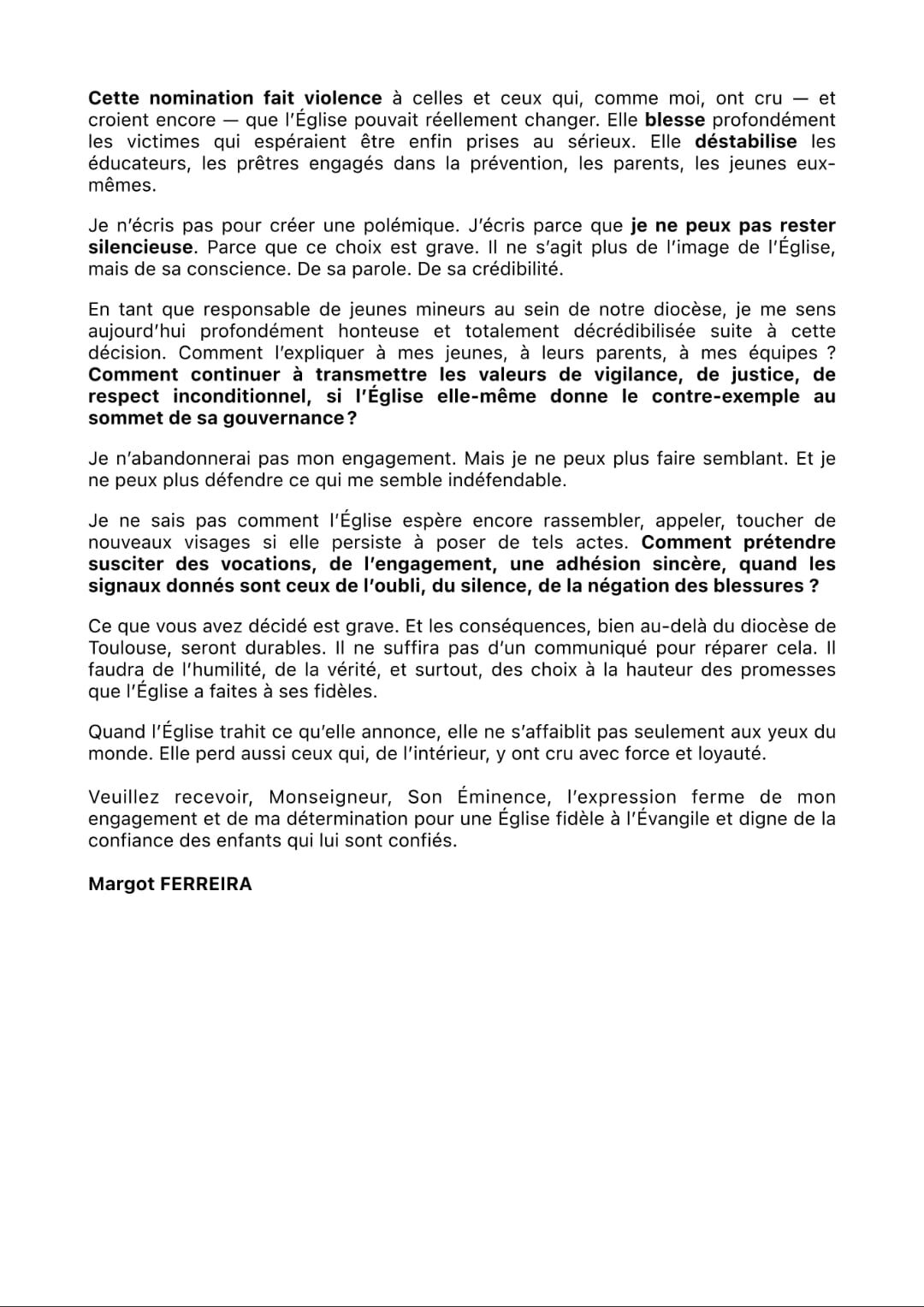 Cette nomination fait violence à celles et ceux qui, comme moi, ont cru — et croient encore — que l'Église pouvait réellement changer. Elle blesse profondément les victimes qui espéraient être enfin prises au sérieux. Elle déstabilise les éducateurs, les prêtres engagés dans la prévention, les parents, les jeunes eux-mêmes.

Je n'écris pas pour créer une polémique. J'écris parce que je ne peux pas rester silencieuse. Parce que ce choix est grave. Il ne s'agit plus de l'image de l'Église, mais de sa conscience. De sa parole. De sa crédibilité.

En tant que responsable de jeunes mineurs au sein de notre diocèse, je me sens aujourd'hui profondément honteuse et totalement décrédibilisée suite à cette décision. Comment l'expliquer à mes jeunes, à leurs parents, à mes équipes ? Comment continuer à transmettre les valeurs de vigilance, de justice, de respect inconditionnel, si l'Église elle-même donne le contre-exemple au sommet de sa gouvernance ?

Je n'abandonnerai pas mon engagement. Mais je ne peux plus faire semblant. Et je ne peux plus défendre ce qui me semble indéfendable.

Je ne sais pas comment l'Église espère encore rassembler, appeler, toucher de nouveaux visages si elle persiste à poser de tels actes. Comment prétendre susciter des vocations, de l'engagement, une adhésion sincère, quand les signaux donnés sont ceux de l'oubli, du silence, de la négation des blessures ?

Ce que vous avez décidé est grave. Et les conséquences, bien au-delà du diocèse de Toulouse, seront durables. Il ne suffira pas d'un communiqué pour réparer cela. Il faudra de l'humilité, de la vérité, et surtout, des choix à la hauteur des promesses que l'Église a faites à ses fidèles.

Quand l'Église trahit ce qu'elle annonce, elle ne s'affaiblit pas seulement aux yeux du monde. Elle perd aussi ceux qui, de l'intérieur, y ont cru avec force et loyauté.

Veuillez recevoir, Monseigneur, Son Éminence, l'expression ferme de mon engagement et de ma détermination pour une Église fidèle à l'Évangile et digne de la confiance des enfants qui lui sont confiés.

Margot FERREIRA